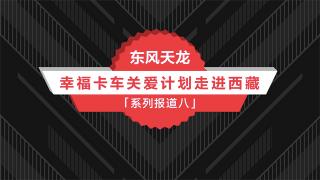 东风天龙

幸福卡车关爱计划走进西藏

「系列报道八」